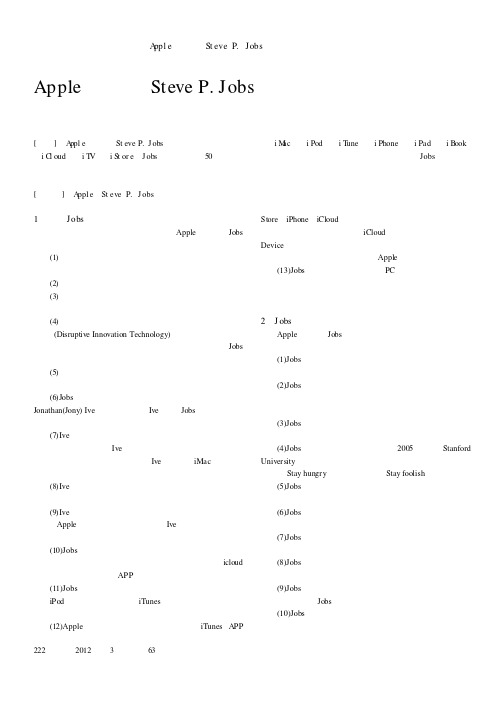 Apple Steve P. Jobs

Apple Steve P. Jobs

[ ] Apple Steve P. Jobs iMac iPod iTune iPhone iPad iBook iCloud iTV iStore Jobs 50 Jobs

[ ] Apple Steve P. Jobs

1 Jobs

Apple Jobs

(1)

(2)

(3)

(4)

(Disruptive Innovation Technology)

Jobs

(5)

(6)Jobs

Jonathan(Jony) Ive Ive Jobs

(7)Ive

Ive

Ive iMac

(8)Ive

(9)Ive

Apple Ive

(10)Jobs

icloud

APP

(11)Jobs

iPod iTunes

(12)Apple iTunes APP

Store iPhone iCloud

iCloud

Device

Apple

(13)Jobs PC

2 Jobs

Apple Jobs

(1)Jobs

(2)Jobs

(3)Jobs

(4)Jobs 2005 Stanford University

Stay hungry Stay foolish

(5)Jobs

(6)Jobs

(7)Jobs

(8)Jobs

(9)Jobs

Jobs

(10)Jobs

222 2012 3 63